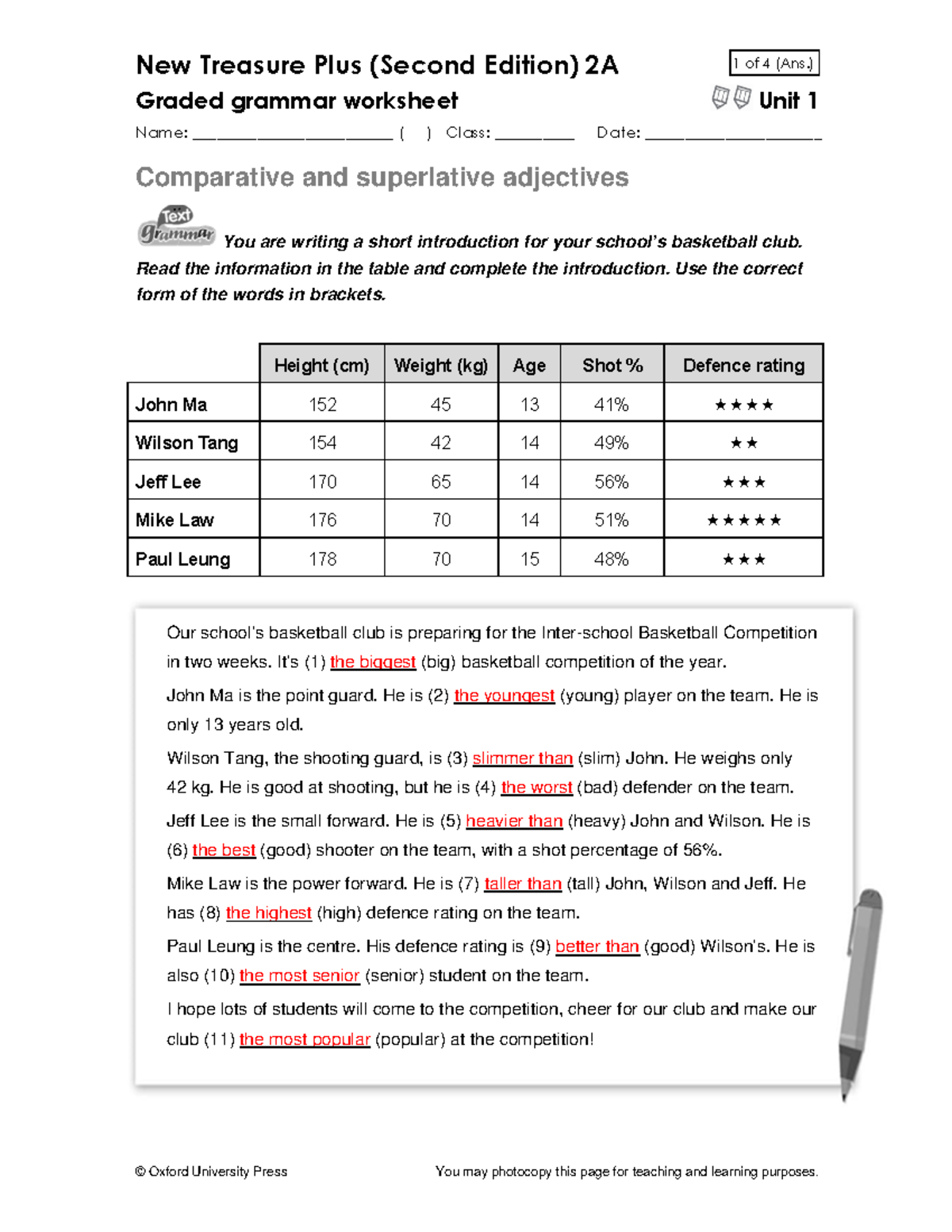 New Treasure Plus (Second Edition) 2A

1 of 4 (Ans.)

Graded grammar worksheet

Unit 1

Name: ______________________ ( ) Class: _________ Date: ____________________

Comparative and superlative adjectives

Text Grammar

You are writing a short introduction for your school's basketball club. Read the information in the table and complete the introduction. Use the correct form of the words in brackets.

| | Height (cm) | Weight (kg) | Age | Shot % | Defence rating |
|---|---|---|---|---|---|
| John Ma | 152 | 45 | 13 | 41% | ★★★★ |
| Wilson Tang | 154 | 42 | 14 | 49% | ★★ |
| Jeff Lee | 170 | 65 | 14 | 56% | ★★★ |
| Mike Law | 176 | 70 | 14 | 51% | ★★★★★ |
| Paul Leung | 178 | 70 | 15 | 48% | ★★★ |

Our school's basketball club is preparing for the Inter-school Basketball Competition in two weeks. It's (1) the biggest (big) basketball competition of the year.

John Ma is the point guard. He is (2) the youngest (young) player on the team. He is only 13 years old.

Wilson Tang, the shooting guard, is (3) slimmer than (slim) John. He weighs only 42 kg. He is good at shooting, but he is (4) the worst (bad) defender on the team.

Jeff Lee is the small forward. He is (5) heavier than (heavy) John and Wilson. He is (6) the best (good) shooter on the team, with a shot percentage of 56%.

Mike Law is the power forward. He is (7) taller than (tall) John, Wilson and Jeff. He has (8) the highest (high) defence rating on the team.

Paul Leung is the centre. His defence rating is (9) better than (good) Wilson's. He is also (10) the most senior (senior) student on the team.

I hope lots of students will come to the competition, cheer for our club and make our club (11) the most popular (popular) at the competition!

© Oxford University Press

You may photocopy this page for teaching and learning purposes.